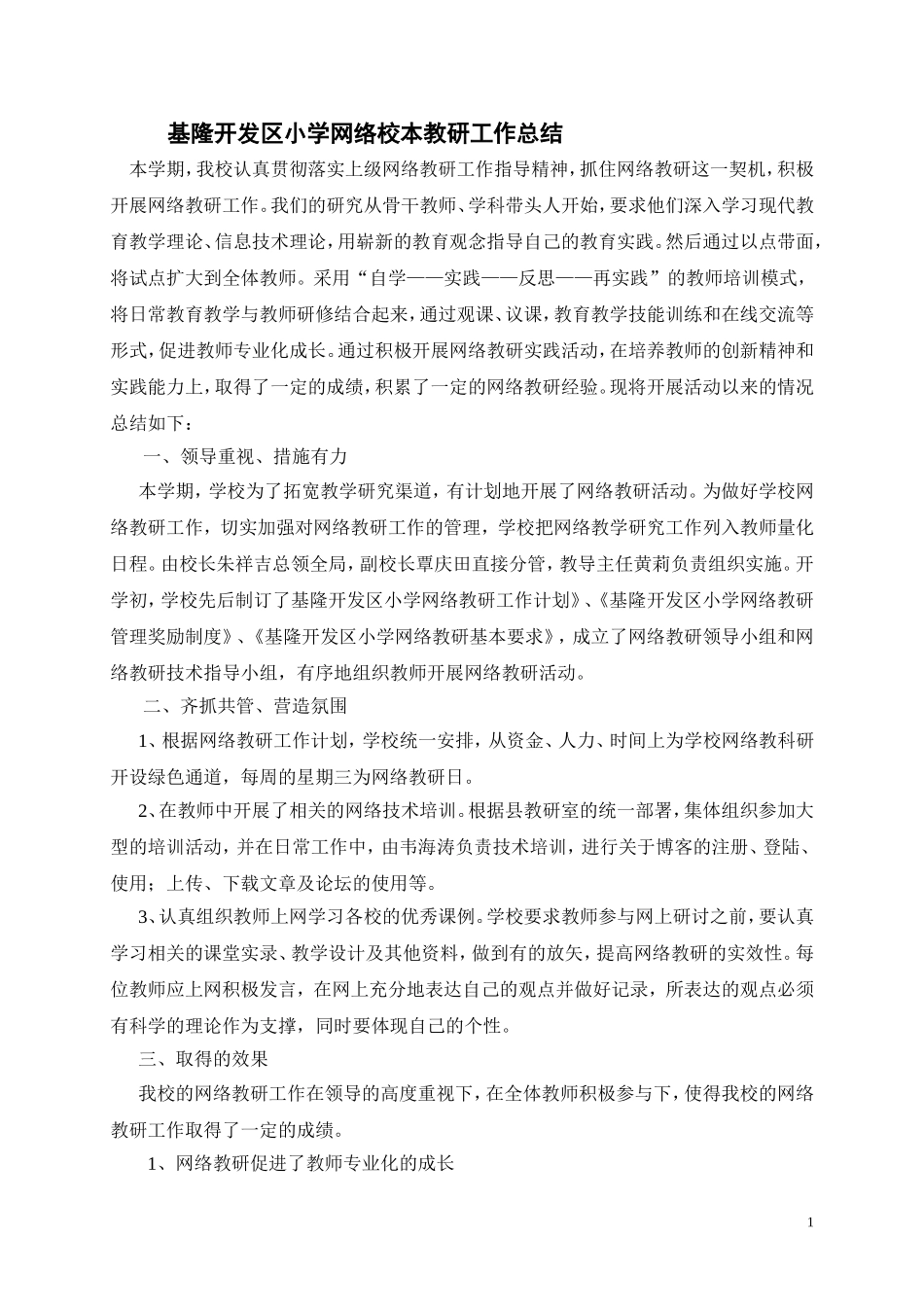 基隆开发区小学网络校本教研工作总结

本学期，我校认真贯彻落实上级网络教研工作指导精神，抓住网络教研这一契机，积极开展网络教研工作。我们的研究从骨干教师、学科带头人开始，要求他们深入学习现代教育教学理论、信息技术理论，用崭新的教育观念指导自己的教育实践。然后通过以点带面，将试点扩大到全体教师。采用“自学——实践——反思——再实践”的教师培训模式，将日常教育教学与教师研修结合起来，通过观课、议课，教育教学技能训练和在线交流等形式，促进教师专业化成长。通过积极开展网络教研实践活动，在培养教师的创新精神和实践能力上，取得了一定的成绩，积累了一定的网络教研经验。现将开展活动以来的情况总结如下：

一、领导重视、措施有力

本学期，学校为了拓宽教学研究渠道，有计划地开展了网络教研活动。为做好学校网络教研工作，切实加强对网络教研工作的管理，学校把网络教学研究工作列入教师量化日程。由校长朱祥吉总领全局，副校长覃庆田直接分管，教导主任黄莉负责组织实施。开学初，学校先后制订了基隆开发区小学网络教研工作计划》、《基隆开发区小学网络教研管理奖励制度》、《基隆开发区小学网络教研基本要求》，成立了网络教研领导小组和网络教研技术指导小组，有序地组织教师开展网络教研活动。

二、齐抓共管、营造氛围

1、根据网络教研工作计划，学校统一安排，从资金、人力、时间上为学校网络教科研开设绿色通道，每周的星期三为网络教研日。

2、在教师中开展了相关的网络技术培训。根据县教研室的统一部署，集体组织参加大型的培训活动，并在日常工作中，由韦海涛负责技术培训，进行关于博客的注册、登陆、使用；上传、下载文章及论坛的使用等。

3、认真组织教师上网学习各校的优秀课例。学校要求教师参与网上研讨之前，要认真学习相关的课堂实录、教学设计及其他资料，做到有的放矢，提高网络教研的实效性。每位教师应上网积极发言，在网上充分地表达自己的观点并做好记录，所表达的观点必须有科学的理论作为支撑，同时要体现自己的个性。

三、取得的效果

我校的网络教研工作在领导的高度重视下，在全体教师积极参与下，使得我校的网络教研工作取得了一定的成绩。

1、网络教研促进了教师专业化的成长

1